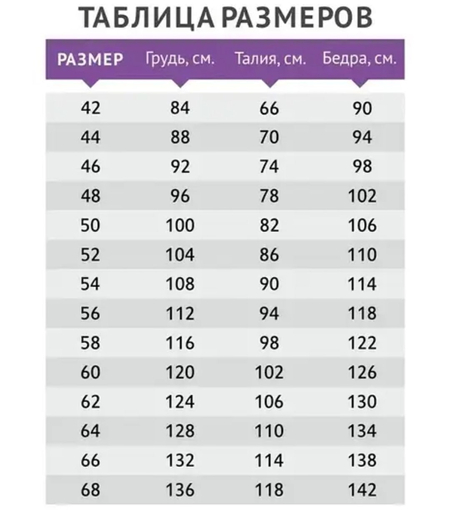 ТАБЛИЦА РАЗМЕРОВ

| РАЗМЕР | Грудь, см. | Талия, см. | Бедра, см. |
|---|---|---|---|
| 42 | 84 | 66 | 90 |
| 44 | 88 | 70 | 94 |
| 46 | 92 | 74 | 98 |
| 48 | 96 | 78 | 102 |
| 50 | 100 | 82 | 106 |
| 52 | 104 | 86 | 110 |
| 54 | 108 | 90 | 114 |
| 56 | 112 | 94 | 118 |
| 58 | 116 | 98 | 122 |
| 60 | 120 | 102 | 126 |
| 62 | 124 | 106 | 130 |
| 64 | 128 | 110 | 134 |
| 66 | 132 | 114 | 138 |
| 68 | 136 | 118 | 142 |